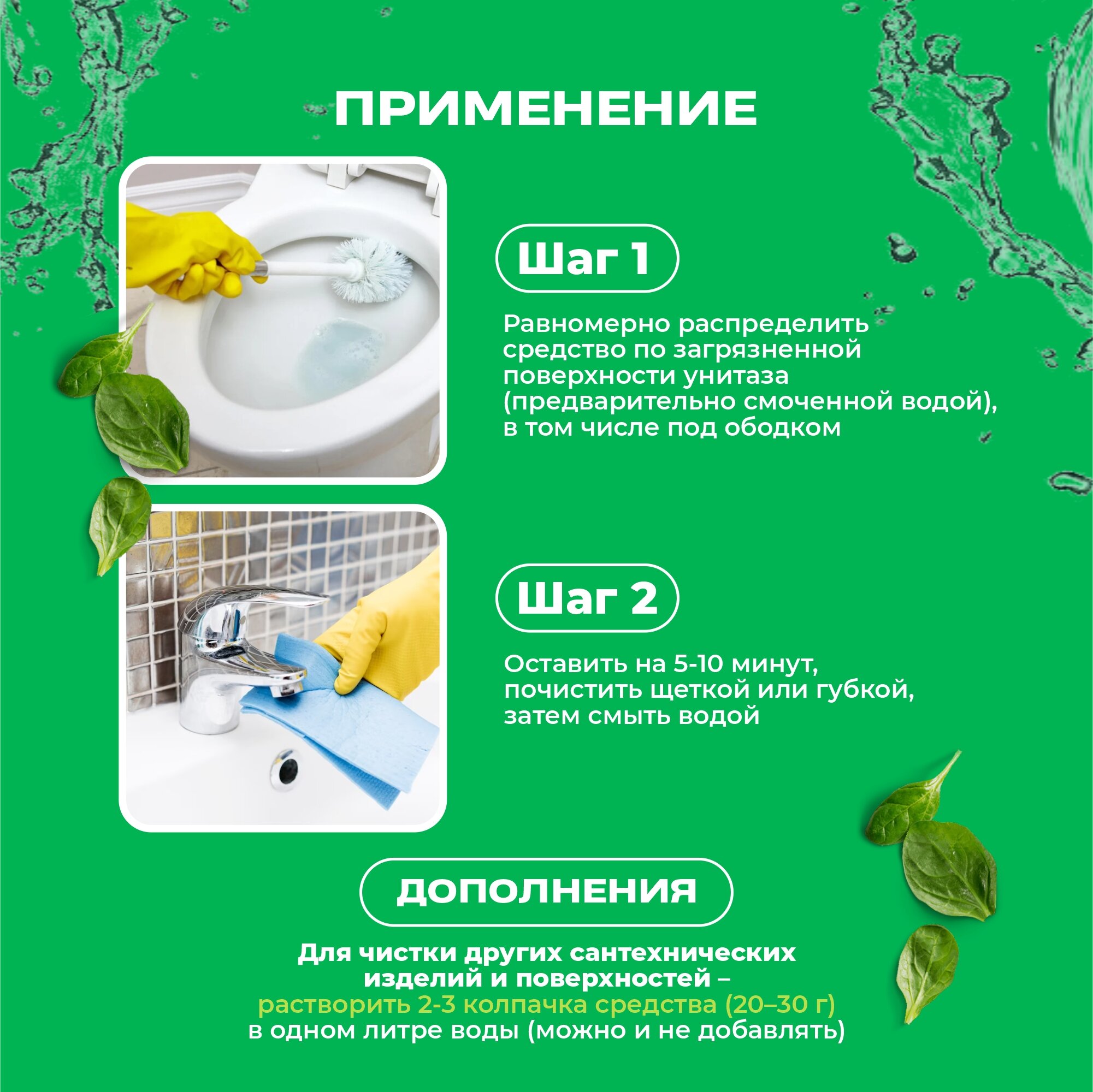 ПРИМЕНЕНИЕ

Шаг 1

Равномерно распределить средство по загрязненной поверхности унитаза (предварительно смоченной водой), в том числе под ободком

Шаг 2

Оставить на 5-10 минут, почистить щеткой или губкой, затем смыть водой

ДОПОЛНЕНИЯ

Для чистки других сантехнических изделий и поверхностей – растворить 2-3 колпачка средства (20–30 г) в одном литре воды (можно и не добавлять)